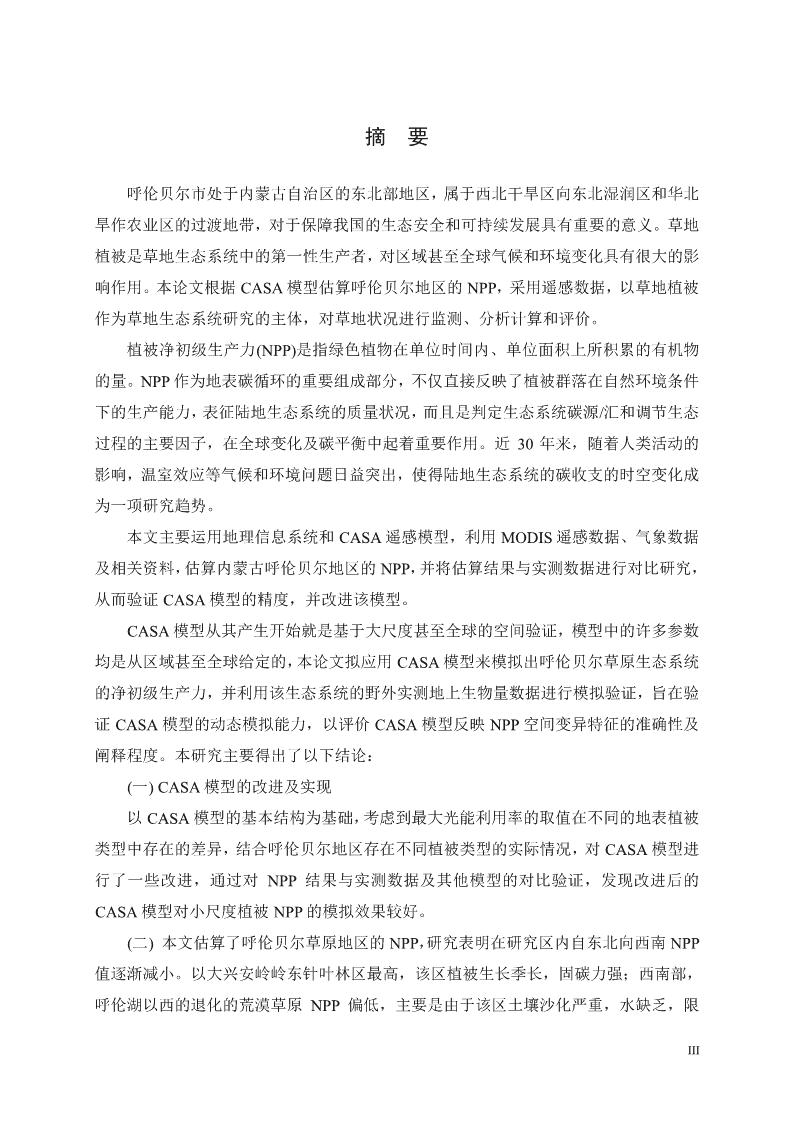 摘　要

呼伦贝尔市处于内蒙古自治区的东北部地区，属于西北干旱区向东北湿润区和华北旱作农业区的过渡地带，对于保障我国的生态安全和可持续发展具有重要的意义。草地植被是草地生态系统中的第一性生产者，对区域甚至全球气候和环境变化具有很大的影响作用。本论文根据 CASA 模型估算呼伦贝尔地区的 NPP，采用遥感数据，以草地植被作为草地生态系统研究的主体，对草地状况进行监测、分析计算和评价。

植被净初级生产力(NPP)是指绿色植物在单位时间内、单位面积上所积累的有机物的量。NPP 作为地表碳循环的重要组成部分，不仅直接反映了植被群落在自然环境条件下的生产能力，表征陆地生态系统的质量状况，而且是判定生态系统碳源/汇和调节生态过程的主要因子，在全球变化及碳平衡中起着重要作用。近 30 年来，随着人类活动的影响，温室效应等气候和环境问题日益突出，使得陆地生态系统的碳收支的时空变化成为一项研究趋势。

本文主要运用地理信息系统和 CASA 遥感模型，利用 MODIS 遥感数据、气象数据及相关资料，估算内蒙古呼伦贝尔地区的 NPP，并将估算结果与实测数据进行对比研究，从而验证 CASA 模型的精度，并改进该模型。

CASA 模型从其产生开始就是基于大尺度甚至全球的空间验证，模型中的许多参数均是从区域甚至全球给定的，本论文拟应用 CASA 模型来模拟出呼伦贝尔草原生态系统的净初级生产力，并利用该生态系统的野外实测地上生物量数据进行模拟验证，旨在验证 CASA 模型的动态模拟能力，以评价 CASA 模型反映 NPP 空间变异特征的准确性及阐释程度。本研究主要得出了以下结论：

(一) CASA 模型的改进及实现

以 CASA 模型的基本结构为基础，考虑到最大光能利用率的取值在不同的地表植被类型中存在的差异，结合呼伦贝尔地区存在不同植被类型的实际情况，对 CASA 模型进行了一些改进，通过对 NPP 结果与实测数据及其他模型的对比验证，发现改进后的 CASA 模型对小尺度植被 NPP 的模拟效果较好。

(二) 本文估算了呼伦贝尔草原地区的 NPP，研究表明在研究区内自东北向西南 NPP 值逐渐减小。以大兴安岭岭东针叶林区最高，该区植被生长季长，固碳力强；西南部，呼伦湖以西的退化的荒漠草原 NPP 偏低，主要是由于该区土壤沙化严重，水缺乏，限

III